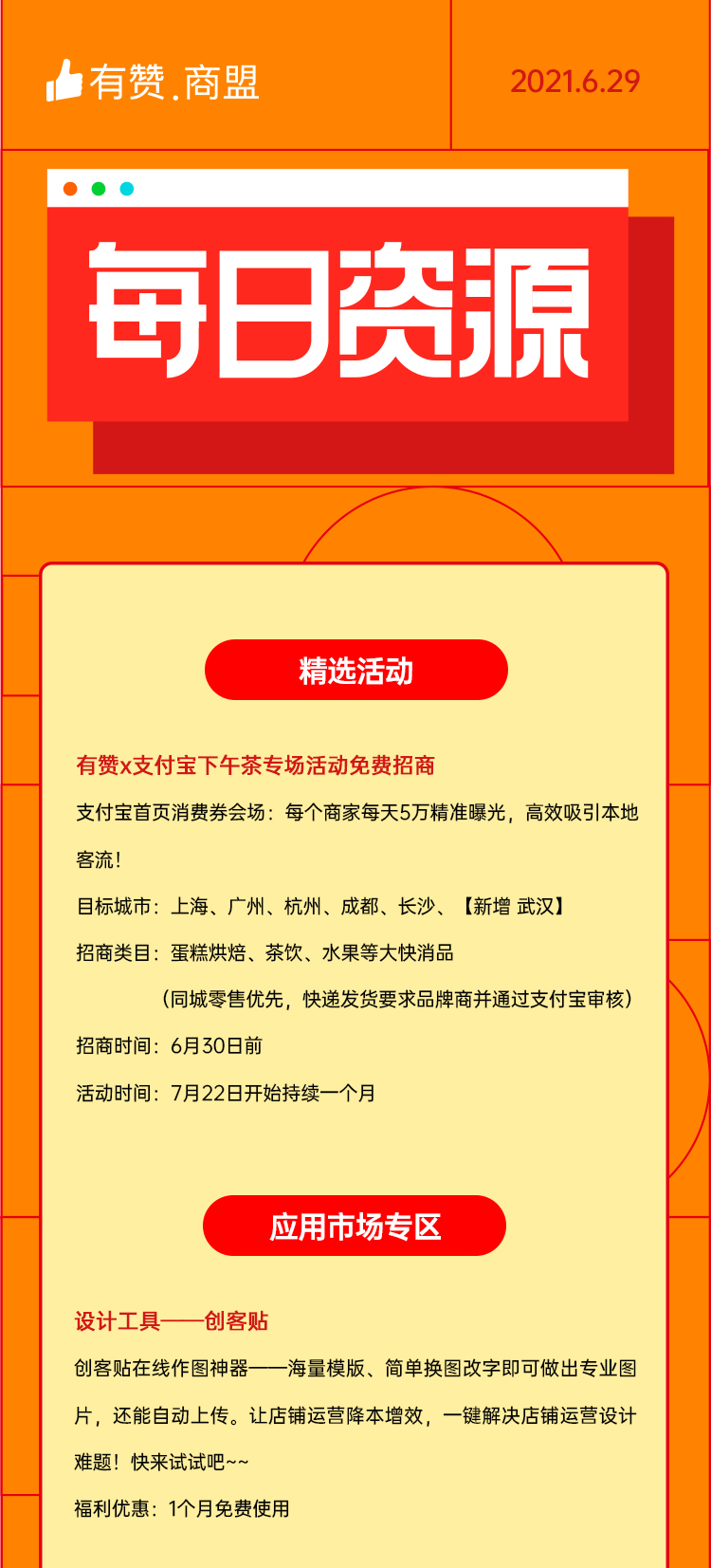 有赞.商盟

2021.6.29

每日资源

精选活动

有赞x支付宝下午茶专场活动免费招商

支付宝首页消费券会场：每个商家每天5万精准曝光，高效吸引本地客流！

目标城市：上海、广州、杭州、成都、长沙、【新增 武汉】

招商类目：蛋糕烘焙、茶饮、水果等大快消品

（同城零售优先，快递发货要求品牌商并通过支付宝审核）

招商时间：6月30日前

活动时间：7月22日开始持续一个月

应用市场专区

设计工具——创客贴

创客贴在线作图神器——海量模版、简单换图改字即可做出专业图片，还能自动上传。让店铺运营降本增效，一键解决店铺运营设计难题！快来试试吧~~

福利优惠：1个月免费使用